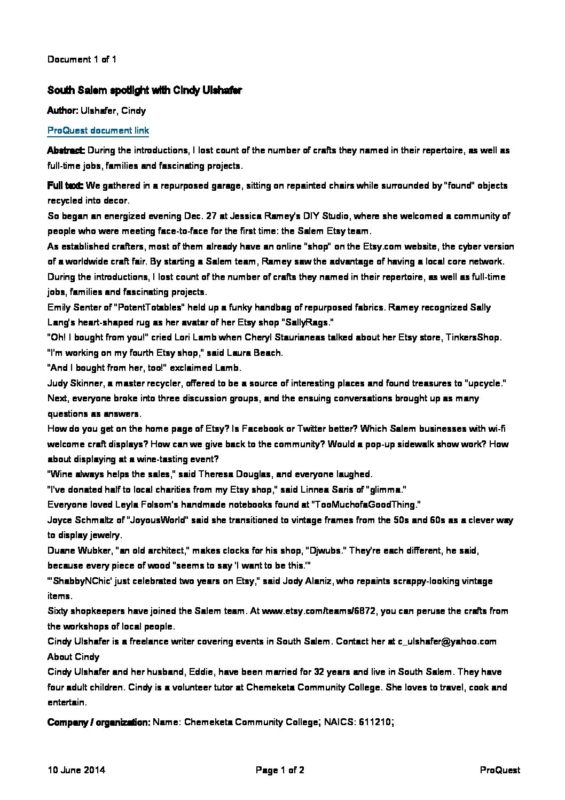 Document 1 of 1

South Salem spotlight with Cindy Ulshafer

Author: Ulshafer, Cindy

ProQuest document link

Abstract: During the introductions, I lost count of the number of crafts they named in their repertoire, as well as full-time jobs, families and fascinating projects.

Full text: We gathered in a repurposed garage, sitting on repainted chairs while surrounded by "found" objects recycled into decor.

So began an energized evening Dec. 27 at Jessica Ramey's DIY Studio, where she welcomed a community of people who were meeting face-to-face for the first time: the Salem Etsy team.

As established crafters, most of them already have an online "shop" on the Etsy.com website, the cyber version of a worldwide craft fair. By starting a Salem team, Ramey saw the advantage of having a local core network.

During the introductions, I lost count of the number of crafts they named in their repertoire, as well as full-time jobs, families and fascinating projects.

Emily Senter of "PotentTotables" held up a funky handbag of repurposed fabrics. Ramey recognized Sally Lang's heart-shaped rug as her avatar of her Etsy shop "SallyRags."

"Oh! I bought from you!" cried Lori Lamb when Cheryl Staurianeas talked about her Etsy store, TinkersShop.

"I'm working on my fourth Etsy shop," said Laura Beach.

"And I bought from her, too!" exclaimed Lamb.

Judy Skinner, a master recycler, offered to be a source of interesting places and found treasures to "upcycle."

Next, everyone broke into three discussion groups, and the ensuing conversations brought up as many questions as answers.

How do you get on the home page of Etsy? Is Facebook or Twitter better? Which Salem businesses with wi-fi welcome craft displays? How can we give back to the community? Would a pop-up sidewalk show work? How about displaying at a wine-tasting event?

"Wine always helps the sales," said Theresa Douglas, and everyone laughed.

"I've donated half to local charities from my Etsy shop," said Linnea Saris of "glimma."

Everyone loved Leyla Folsom's handmade notebooks found at "TooMuchofaGoodThing."

Joyce Schmaltz of "JoyousWorld" said she transitioned to vintage frames from the 50s and 60s as a clever way to display jewelry.

Duane Wubker, "an old architect," makes clocks for his shop, "Djwubs." They're each different, he said, because every piece of wood "seems to say 'I want to be this.'"

"'ShabbyNChic' just celebrated two years on Etsy," said Jody Alaniz, who repaints scrappy-looking vintage items.

Sixty shopkeepers have joined the Salem team. At www.etsy.com/teams/6872, you can peruse the crafts from the workshops of local people.

Cindy Ulshafer is a freelance writer covering events in South Salem. Contact her at c_ulshafer@yahoo.com

About Cindy

Cindy Ulshafer and her husband, Eddie, have been married for 32 years and live in South Salem. They have four adult children. Cindy is a volunteer tutor at Chemeketa Community College. She loves to travel, cook and entertain.

Company / organization: Name: Chemeketa Community College; NAICS: 611210;

10 June 2014 Page 1 of 2 ProQuest